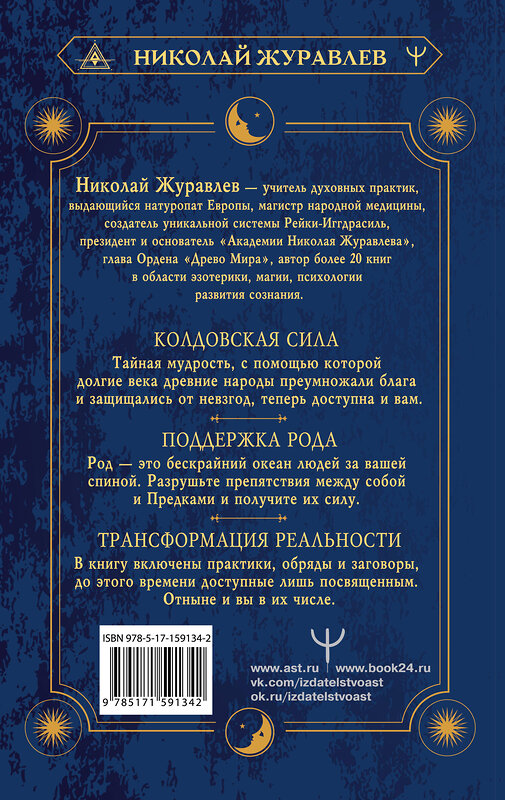 НИКОЛАЙ ЖУРАВЛЕВ

Николай Журавлев — учитель духовных практик, выдающийся натуропат Европы, магистр народной медицины, создатель уникальной системы Рейки-Иггдрасиль, президент и основатель «Академии Николая Журавлева», глава Ордена «Древо Мира», автор более 20 книг в области эзотерики, магии, психологии развития сознания.

КОЛДОВСКАЯ СИЛА

Тайная мудрость, с помощью которой долгие века древние народы преумножали блага и защищались от невзгод, теперь доступна и вам.

ПОДДЕРЖКА РОДА

Род — это бескрайний океан людей за вашей спиной. Разрушьте препятствия между собой и Предками и получите их силу.

ТРАНСФОРМАЦИЯ РЕАЛЬНОСТИ

В книгу включены практики, обряды и заговоры, до этого времени доступные лишь посвященным. Отныне и вы в их числе.

ISBN 978-5-17-159134-2

9 785171 591342

www.ast.ru www.book24.ru
vk.com/izdatelstvoast
ok.ru/izdatelstvoast